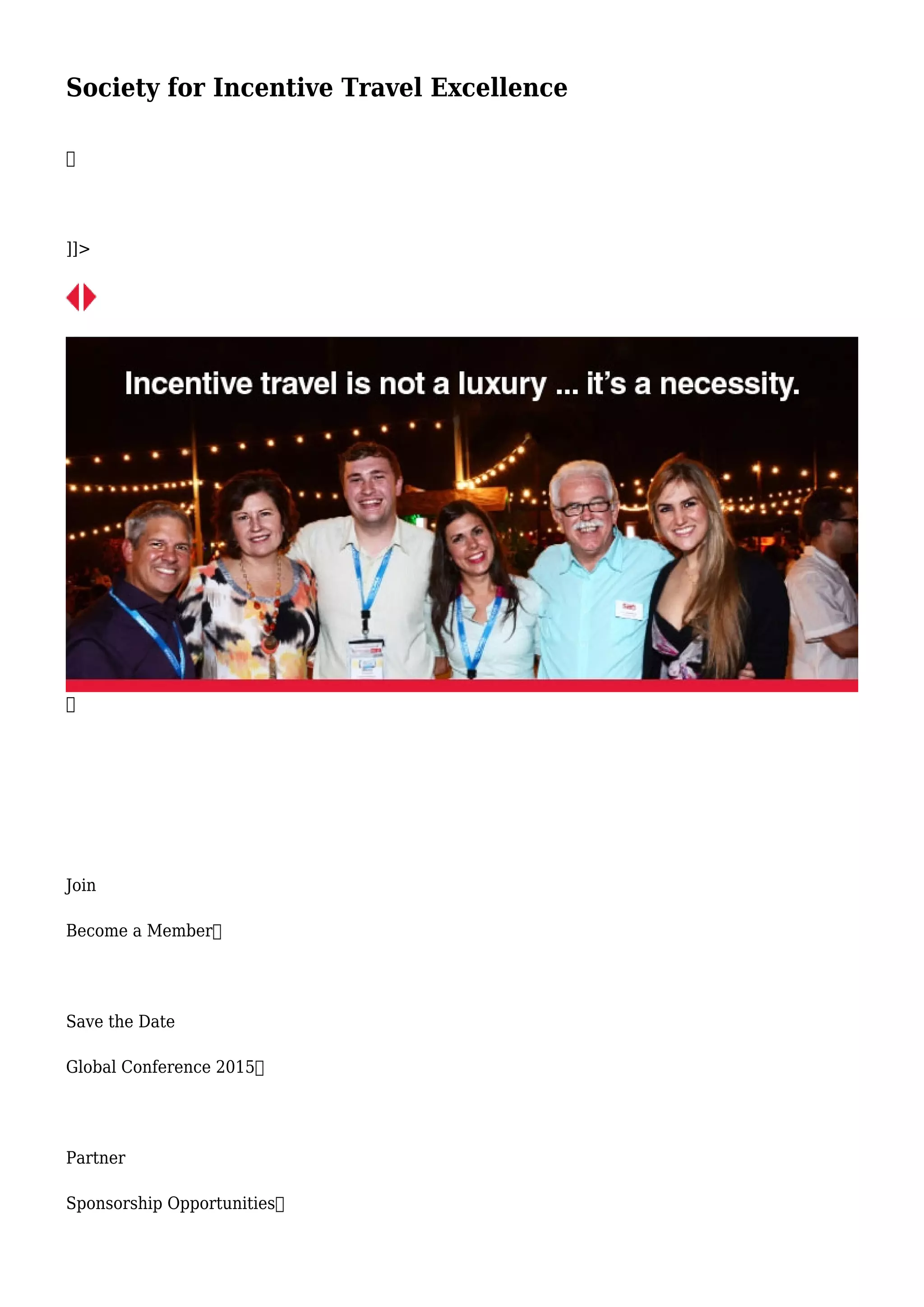 Society for Incentive Travel Excellence

]]>

Incentive travel is not a luxury ... it's a necessity.

Join

Become a Member

Save the Date

Global Conference 2015

Partner

Sponsorship Opportunities